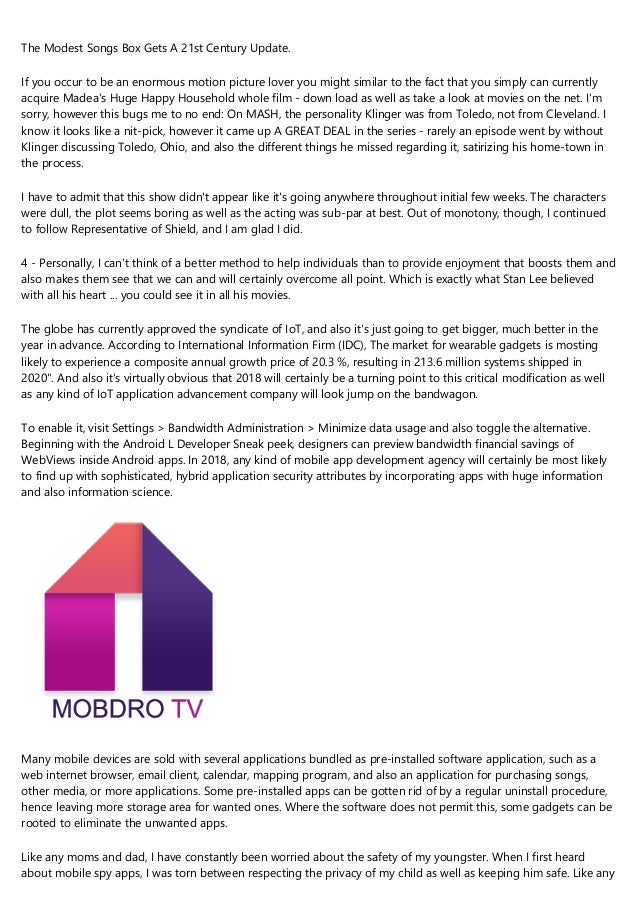 The Modest Songs Box Gets A 21st Century Update.

If you occur to be an enormous motion picture lover you might similar to the fact that you simply can currently acquire Madea's Huge Happy Household whole film - down load as well as take a look at movies on the net. I'm sorry, however this bugs me to no end: On MASH, the personality Klinger was from Toledo, not from Cleveland. I know it looks like a nit-pick, however it came up A GREAT DEAL in the series - rarely an episode went by without Klinger discussing Toledo, Ohio, and also the different things he missed regarding it, satirizing his home-town in the process.

I have to admit that this show didn't appear like it's going anywhere throughout initial few weeks. The characters were dull, the plot seems boring as well as the acting was sub-par at best. Out of monotony, though, I continued to follow Representative of Shield, and I am glad I did.

4 - Personally, I can't think of a better method to help individuals than to provide enjoyment that boosts them and also makes them see that we can and will certainly overcome all point. Which is exactly what Stan Lee believed with all his heart ... you could see it in all his movies.

The globe has currently approved the syndicate of IoT, and also it's just going to get bigger, much better in the year in advance. According to International Information Firm (IDC), The market for wearable gadgets is mosting likely to experience a composite annual growth price of 20.3 %, resulting in 213.6 million systems shipped in 2020". And also it's virtually obvious that 2018 will certainly be a turning point to this critical modification as well as any kind of IoT application advancement company will look jump on the bandwagon.

To enable it, visit Settings > Bandwidth Administration > Minimize data usage and also toggle the alternative. Beginning with the Android L Developer Sneak peek, designers can preview bandwidth financial savings of WebViews inside Android apps. In 2018, any kind of mobile app development agency will certainly be most likely to find up with sophisticated, hybrid application security attributes by incorporating apps with huge information and also information science.

MOBDRO TV

Many mobile devices are sold with several applications bundled as pre-installed software application, such as a web internet browser, email client, calendar, mapping program, and also an application for purchasing songs, other media, or more applications. Some pre-installed apps can be gotten rid of by a regular uninstall procedure, hence leaving more storage area for wanted ones. Where the software does not permit this, some gadgets can be rooted to eliminate the unwanted apps.

Like any moms and dad, I have constantly been worried about the safety of my youngster. When I first heard about mobile spy apps, I was torn between respecting the privacy of my child as well as keeping him safe. Like any